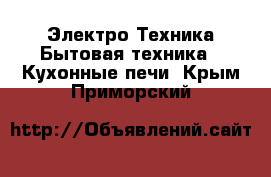 Электро Техника Бытовая техника Кухонные печи Крым Приморский

http://Объявлений.сайт